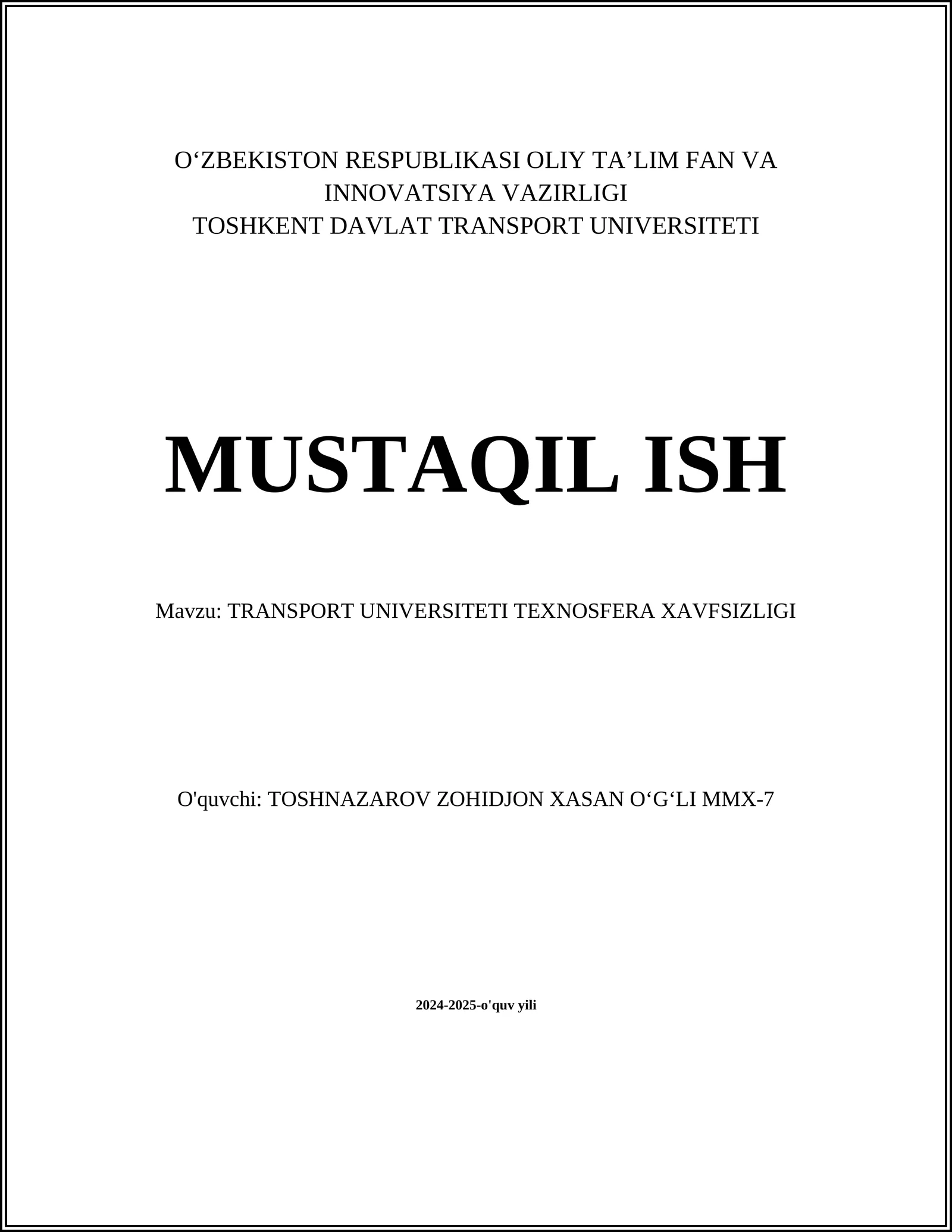 O‘ZBEKISTON RESPUBLIKASI OLIY TA’LIM FAN VA INNOVATSIYA VAZIRLIGI
TOSHKENT DAVLAT TRANSPORT UNIVERSITETI

MUSTAQIL ISH

Mavzu: TRANSPORT UNIVERSITETI TEXNOSFERA XAVFSIZLIGI

O'quvchi: TOSHNAZAROV ZOHIDJON XASAN O‘G‘LI MMX-7

2024-2025-o'quv yili